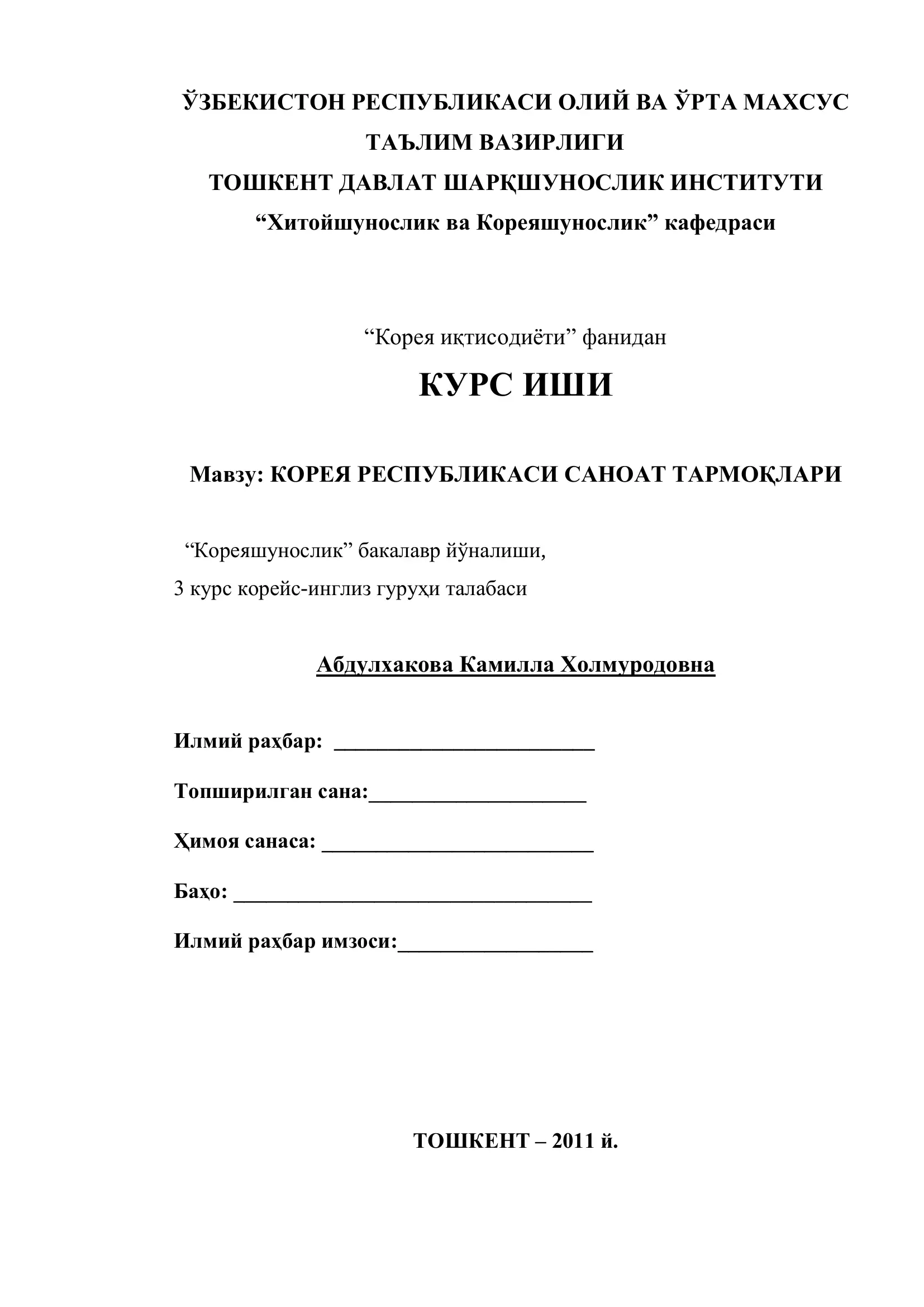 ЎЗБЕКИСТОН РЕСПУБЛИКАСИ ОЛИЙ ВА ЎРТА МАХСУС ТАЪЛИМ ВАЗИРЛИГИ
ТОШКЕНТ ДАВЛАТ ШАРҚШУНОСЛИК ИНСТИТУТИ
“Хитойшунослик ва Кореяшунослик” кафедраси

“Корея иқтисодиёти” фанидан

КУРС ИШИ

Мавзу: КОРЕЯ РЕСПУБЛИКАСИ САНОАТ ТАРМОҚЛАРИ

“Кореяшунослик” бакалавр йўналиши,
3 курс корейс-инглиз гуруҳи талабаси

Абдулхакова Камилла Холмуродовна

Илмий раҳбар: ________________________

Топширилган сана:____________________

Ҳимоя санаса: _________________________

Баҳо: _________________________________

Илмий раҳбар имзоси:__________________

ТОШКЕНТ – 2011 й.